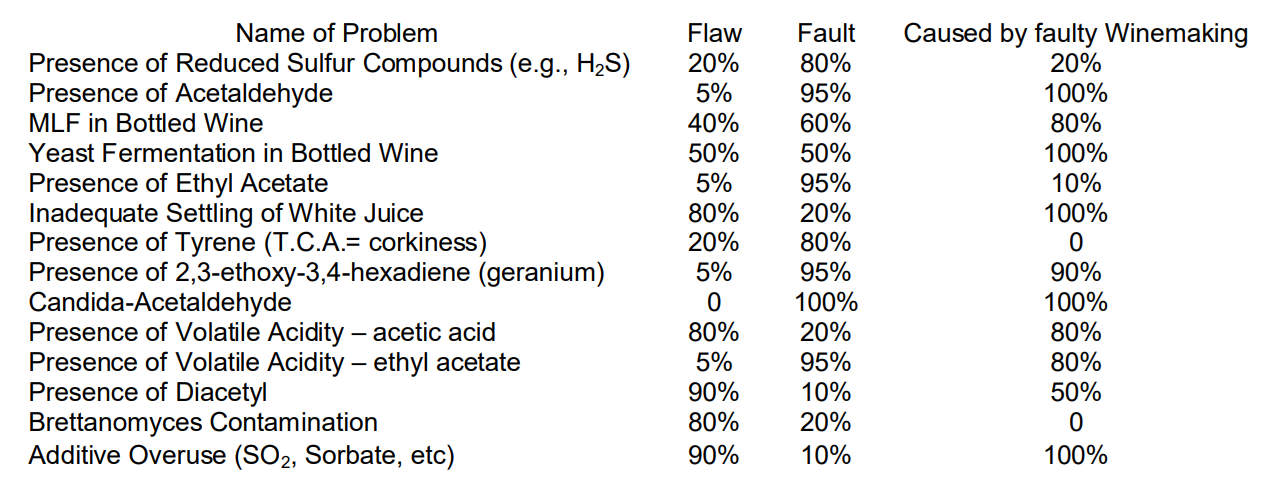 | Name of Problem | Flaw | Fault | Caused by faulty Winemaking |
|---|---|---|---|
| Presence of Reduced Sulfur Compounds (e.g., $H_2S$) | 20% | 80% | 20% |
| Presence of Acetaldehyde | 5% | 95% | 100% |
| MLF in Bottled Wine | 40% | 60% | 80% |
| Yeast Fermentation in Bottled Wine | 50% | 50% | 100% |
| Presence of Ethyl Acetate | 5% | 95% | 10% |
| Inadequate Settling of White Juice | 80% | 20% | 100% |
| Presence of Tyrene (T.C.A.= corkiness) | 20% | 80% | 0 |
| Presence of 2,3-ethoxy-3,4-hexadiene (geranium) | 5% | 95% | 90% |
| Candida-Acetaldehyde | 0 | 100% | 100% |
| Presence of Volatile Acidity – acetic acid | 80% | 20% | 80% |
| Presence of Volatile Acidity – ethyl acetate | 5% | 95% | 80% |
| Presence of Diacetyl | 90% | 10% | 50% |
| Brettanomyces Contamination | 80% | 20% | 0 |
| Additive Overuse ($SO_2$, Sorbate, etc) | 90% | 10% | 100% |